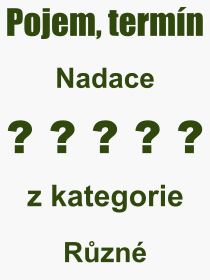 Pojem, termín

Nadace

? ? ? ? ?

z kategorie

Různé